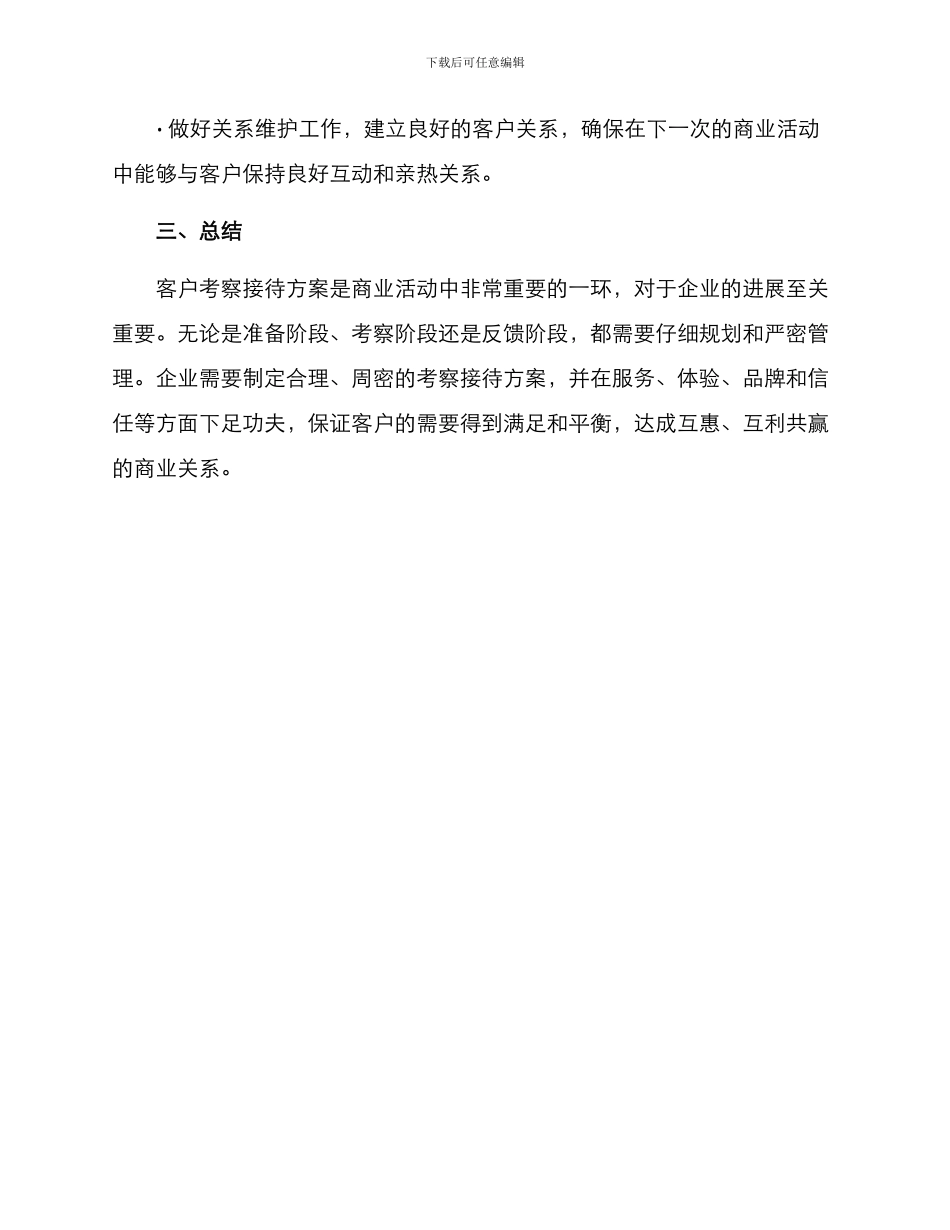 下载后可任意编辑

· 做好关系维护工作，建立良好的客户关系，确保在下一次的商业活动中能够与客户保持良好互动和亲热关系。

三、总结

客户考察接待方案是商业活动中非常重要的一环，对于企业的进展至关重要。无论是准备阶段、考察阶段还是反馈阶段，都需要仔细规划和严密管理。企业需要制定合理、周密的考察接待方案，并在服务、体验、品牌和信任等方面下足功夫，保证客户的需要得到满足和平衡，达成互惠、互利共赢的商业关系。